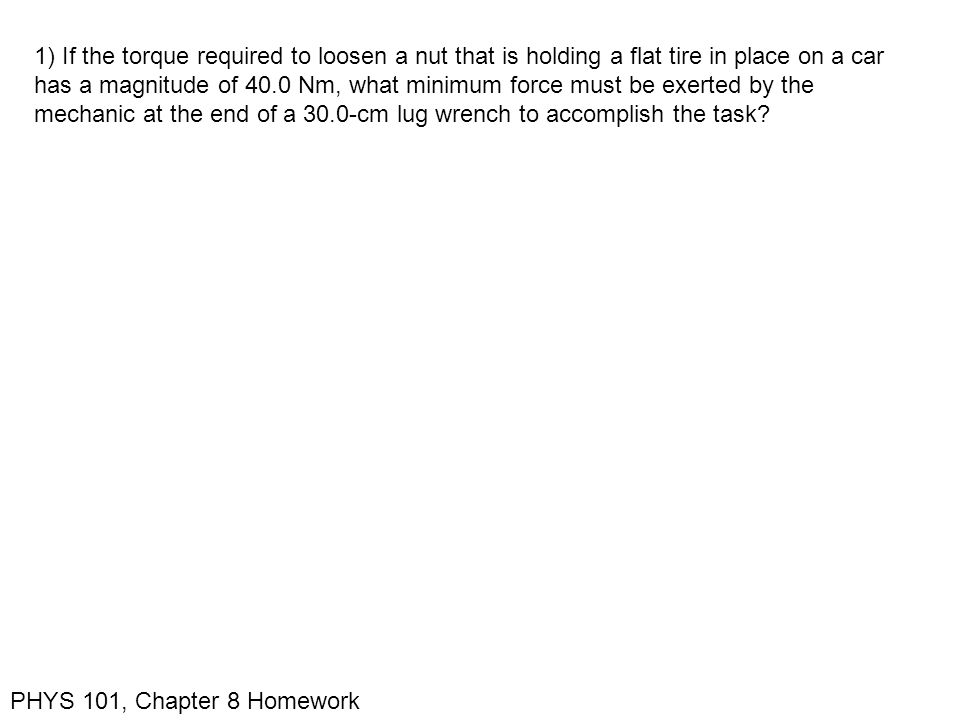 1) If the torque required to loosen a nut that is holding a flat tire in place on a car has a magnitude of 40.0 Nm, what minimum force must be exerted by the mechanic at the end of a 30.0-cm lug wrench to accomplish the task?

PHYS 101, Chapter 8 Homework